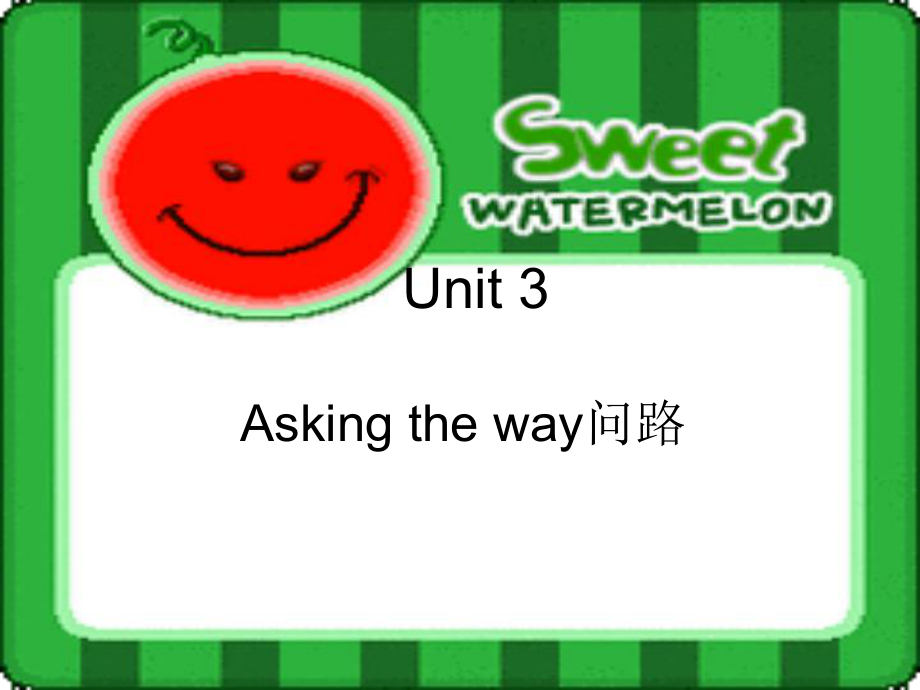 Sweet
WATERMELON

Unit 3

Asking the way问路